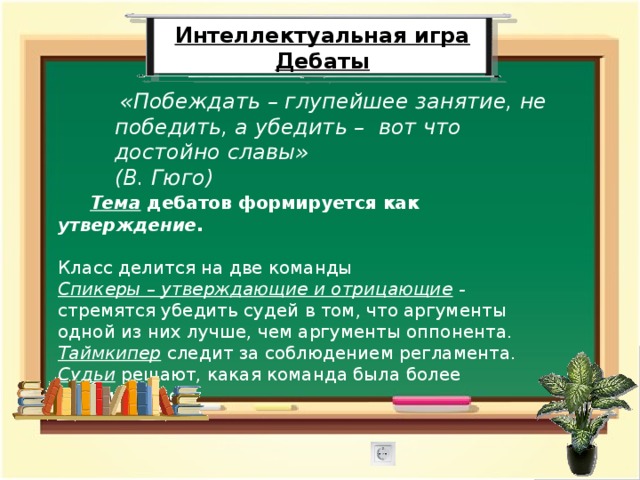 Интеллектуальная игра Дебаты

«Побеждать – глупейшее занятие, не победить, а убедить – вот что достойно славы»
(В. Гюго)

Тема дебатов формируется как утверждение.

Класс делится на две команды
Спикеры – утверждающие и отрицающие - стремятся убедить судей в том, что аргументы одной из них лучше, чем аргументы оппонента.
Таймкипер следит за соблюдением регламента.
Судьи решают, какая команда была более